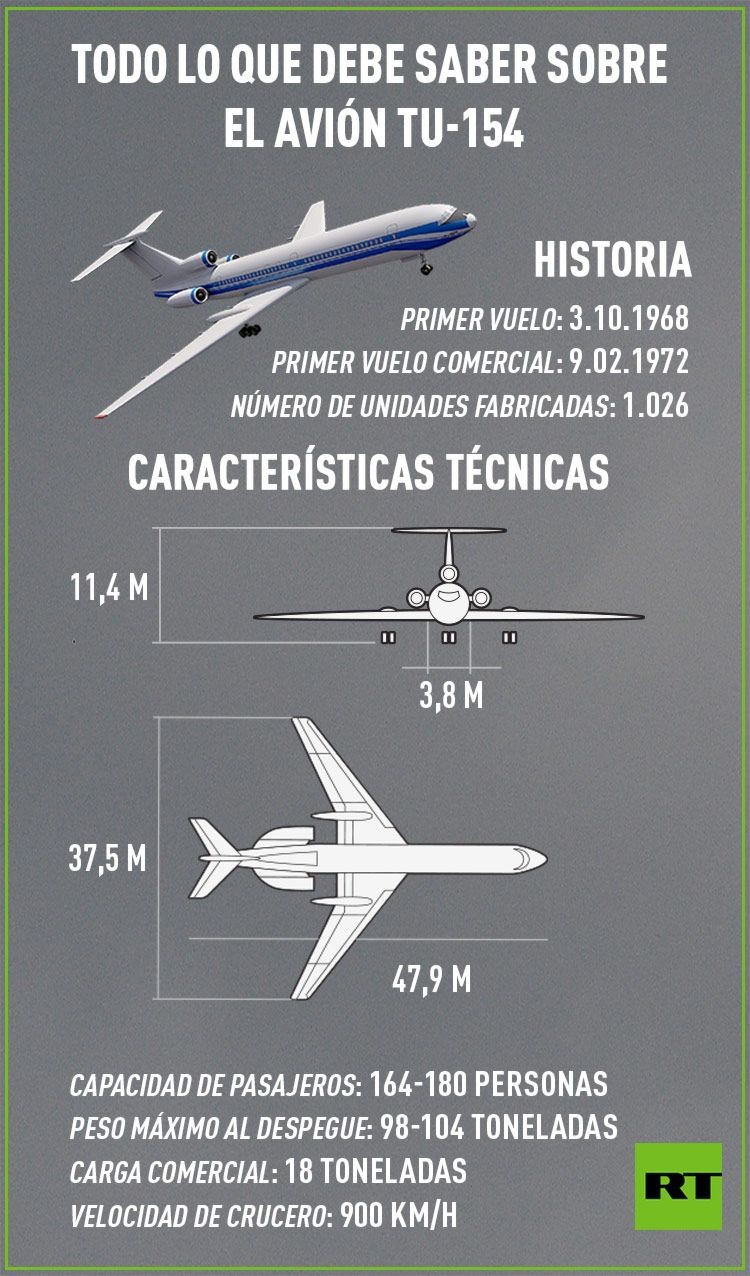 TODO LO QUE DEBE SABER SOBRE EL AVIÓN TU-154

HISTORIA

PRIMER VUELO: 3.10.1968
PRIMER VUELO COMERCIAL: 9.02.1972
NÚMERO DE UNIDADES FABRICADAS: 1.026

CARACTERÍSTICAS TÉCNICAS

11,4 M

3,8 M

37,5 M

47,9 M

CAPACIDAD DE PASAJEROS: 164-180 PERSONAS
PESO MÁXIMO AL DESPEGUE: 98-104 TONELADAS
CARGA COMERCIAL: 18 TONELADAS
VELOCIDAD DE CRUCERO: 900 KM/H

RT